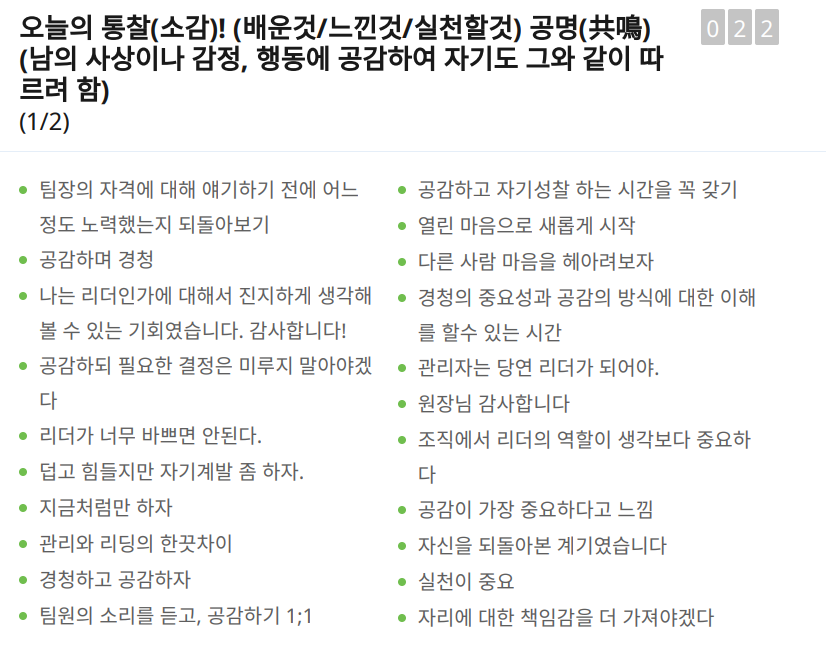 오늘의 통찰(소감)! (배운것/느낀것/실천할것) 공명(共鳴) (남의 사상이나 감정, 행동에 공감하여 자기도 그와 같이 따르려 함)
(1/2)

0 2 2

- 팀장의 자격에 대해 얘기하기 전에 어느 정도 노력했는지 되돌아보기
- 공감하며 경청
- 나는 리더인가에 대해서 진지하게 생각해 볼 수 있는 기회였습니다. 감사합니다!
- 공감하되 필요한 결정은 미루지 말아야겠다
- 리더가 너무 바쁘면 안된다.
- 덥고 힘들지만 자기계발 좀 하자.
- 지금처럼만 하자
- 관리와 리딩의 한끗차이
- 경청하고 공감하자
- 팀원의 소리를 듣고, 공감하기 1;1

- 공감하고 자기성찰 하는 시간을 꼭 갖기
- 열린 마음으로 새롭게 시작
- 다른 사람 마음을 헤아려보자
- 경청의 중요성과 공감의 방식에 대한 이해를 할수 있는 시간
- 관리자는 당연 리더가 되어야.
- 원장님 감사합니다
- 조직에서 리더의 역할이 생각보다 중요하다
- 공감이 가장 중요하다고 느낌
- 자신을 되돌아본 계기였습니다
- 실천이 중요
- 자리에 대한 책임감을 더 가져야겠다